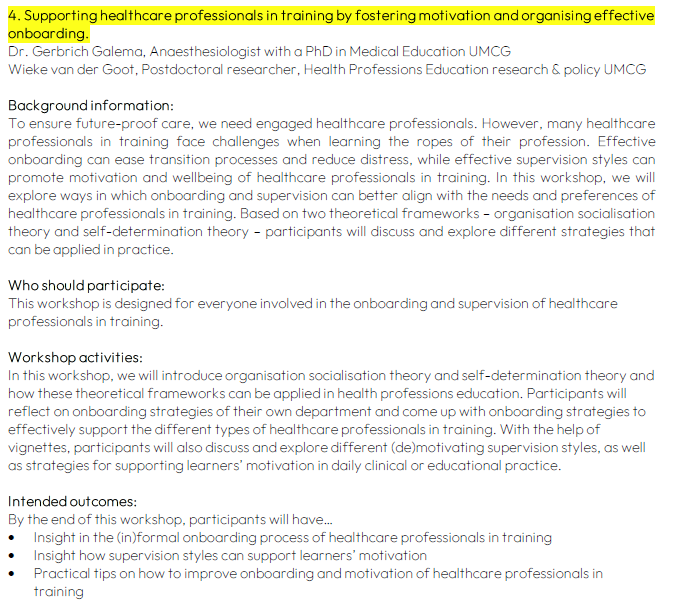 4. Supporting healthcare professionals in training by fostering motivation and organising effective onboarding.
Dr. Gerbrich Galema, Anaesthesiologist with a PhD in Medical Education UMCG
Wieke van der Goot, Postdoctoral researcher, Health Professions Education research & policy UMCG

Background information:
To ensure future-proof care, we need engaged healthcare professionals. However, many healthcare professionals in training face challenges when learning the ropes of their profession. Effective onboarding can ease transition processes and reduce distress, while effective supervision styles can promote motivation and wellbeing of healthcare professionals in training. In this workshop, we will explore ways in which onboarding and supervision can better align with the needs and preferences of healthcare professionals in training. Based on two theoretical frameworks – organisation socialisation theory and self-determination theory – participants will discuss and explore different strategies that can be applied in practice.

Who should participate:
This workshop is designed for everyone involved in the onboarding and supervision of healthcare professionals in training.

Workshop activities:
In this workshop, we will introduce organisation socialisation theory and self-determination theory and how these theoretical frameworks can be applied in health professions education. Participants will reflect on onboarding strategies of their own department and come up with onboarding strategies to effectively support the different types of healthcare professionals in training. With the help of vignettes, participants will also discuss and explore different (de)motivating supervision styles, as well as strategies for supporting learners' motivation in daily clinical or educational practice.

Intended outcomes:
By the end of this workshop, participants will have...
• Insight in the (in)formal onboarding process of healthcare professionals in training
• Insight how supervision styles can support learners' motivation
• Practical tips on how to improve onboarding and motivation of healthcare professionals in training